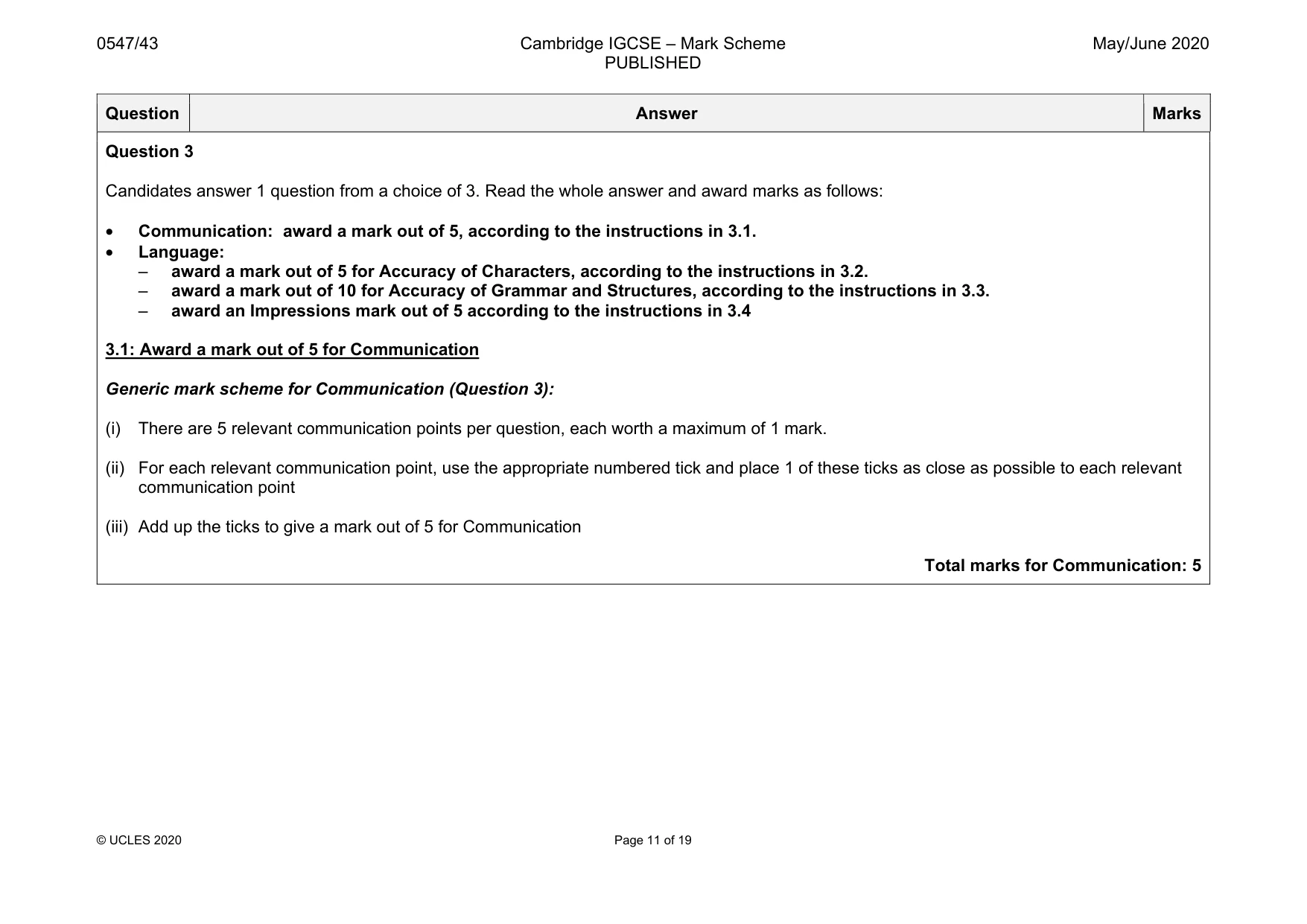 0547/43

Cambridge IGCSE – Mark Scheme
PUBLISHED

May/June 2020

| Question | Answer | Marks |
|---|---|---|

Question 3

Candidates answer 1 question from a choice of 3. Read the whole answer and award marks as follows:

• Communication: award a mark out of 5, according to the instructions in 3.1.
• Language:
– award a mark out of 5 for Accuracy of Characters, according to the instructions in 3.2.
– award a mark out of 10 for Accuracy of Grammar and Structures, according to the instructions in 3.3.
– award an Impressions mark out of 5 according to the instructions in 3.4

3.1: Award a mark out of 5 for Communication

Generic mark scheme for Communication (Question 3):

(i) There are 5 relevant communication points per question, each worth a maximum of 1 mark.

(ii) For each relevant communication point, use the appropriate numbered tick and place 1 of these ticks as close as possible to each relevant communication point

(iii) Add up the ticks to give a mark out of 5 for Communication

Total marks for Communication: 5

© UCLES 2020

Page 11 of 19